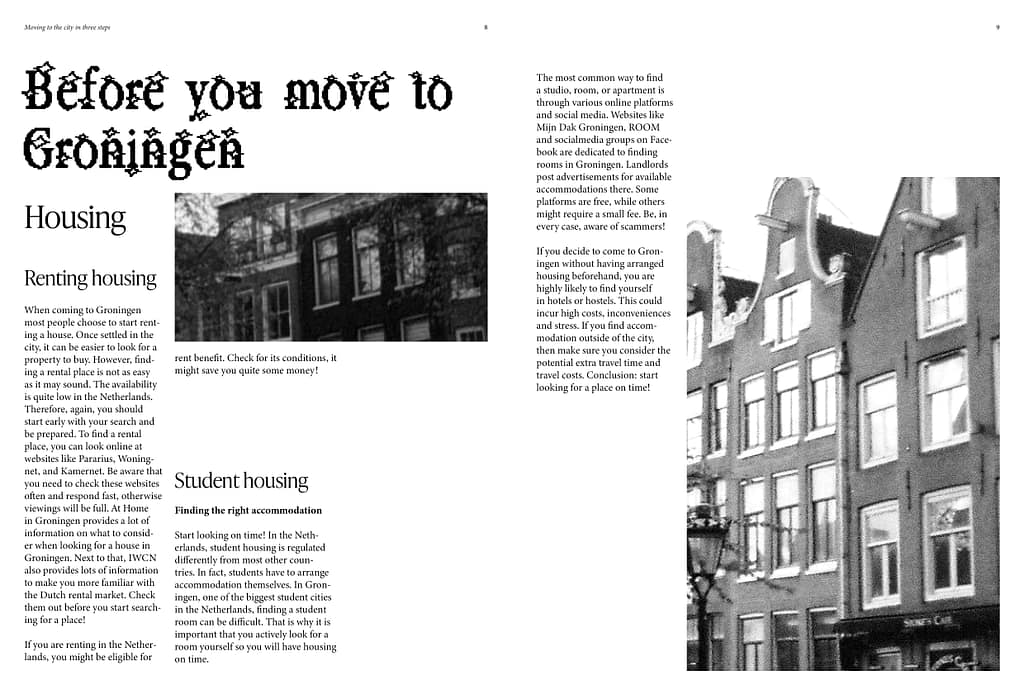 Moving to the city in three steps

8

9

Before you move to Groningen

Housing

Renting housing

When coming to Groningen most people choose to start renting a house. Once settled in the city, it can be easier to look for a property to buy. However, finding a rental place is not as easy as it may sound. The availability is quite low in the Netherlands. Therefore, again, you should start early with your search and be prepared. To find a rental place, you can look online at websites like Pararius, Woningnet, and Kamernet. Be aware that you need to check these websites often and respond fast, otherwise viewings will be full. At Home in Groningen provides a lot of information on what to consider when looking for a house in Groningen. Next to that, IWCN also provides lots of information to make you more familiar with the Dutch rental market. Check them out before you start searching for a place!

If you are renting in the Netherlands, you might be eligible for rent benefit. Check for its conditions, it might save you quite some money!

Student housing

Finding the right accommodation

Start looking on time! In the Netherlands, student housing is regulated differently from most other countries. In fact, students have to arrange accommodation themselves. In Groningen, one of the biggest student cities in the Netherlands, finding a student room can be difficult. That is why it is important that you actively look for a room yourself so you will have housing on time.

The most common way to find a studio, room, or apartment is through various online platforms and social media. Websites like Mijn Dak Groningen, ROOM and socialmedia groups on Facebook are dedicated to finding rooms in Groningen. Landlords post advertisements for available accommodations there. Some platforms are free, while others might require a small fee. Be, in every case, aware of scammers!

If you decide to come to Groningen without having arranged housing beforehand, you are highly likely to find yourself in hotels or hostels. This could incur high costs, inconveniences and stress. If you find accommodation outside of the city, then make sure you consider the potential extra travel time and travel costs. Conclusion: start looking for a place on time!

STONE'S CAFE